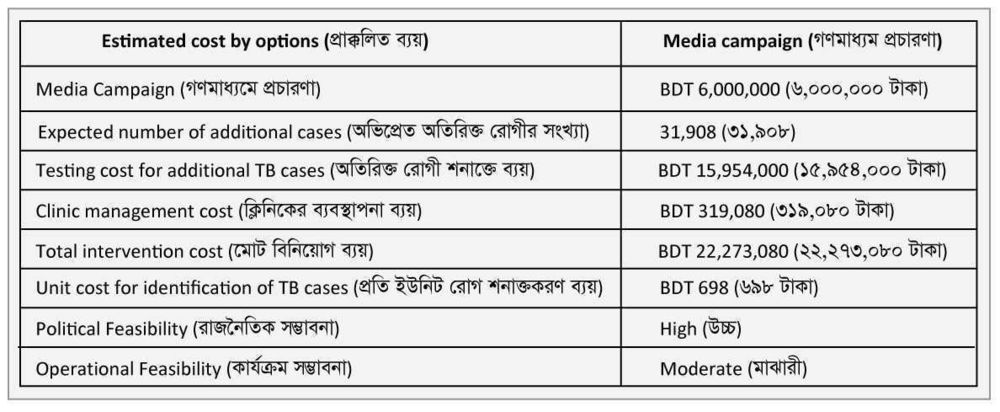 | Estimated cost by options (প্রাক্কলিত ব্যয়) | Media campaign (গণমাধ্যম প্রচারণা) |
|---|---|
| Media Campaign (গণমাধ্যমে প্রচারণা) | BDT 6,000,000 (৬,০০০,০০০ টাকা) |
| Expected number of additional cases (অভিপ্রেত অতিরিক্ত রোগীর সংখ্যা) | 31,908 (৩১,৯০৮) |
| Testing cost for additional TB cases (অতিরিক্ত রোগী শনাক্তে ব্যয়) | BDT 15,954,000 (১৫,৯৫৪,০০০ টাকা) |
| Clinic management cost (ক্লিনিকের ব্যবস্থাপনা ব্যয়) | BDT 319,080 (৩১৯,০৮০ টাকা) |
| Total intervention cost (মোট বিনিয়োগ ব্যয়) | BDT 22,273,080 (২২,২৭৩,০৮০ টাকা) |
| Unit cost for identification of TB cases (প্রতি ইউনিট রোগ শনাক্তকরণ ব্যয়) | BDT 698 (৬৯৮ টাকা) |
| Political Feasibility (রাজনৈতিক সম্ভাবনা) | High (উচ্চ) |
| Operational Feasibility (কার্যক্রম সম্ভাবনা) | Moderate (মাঝারী) |